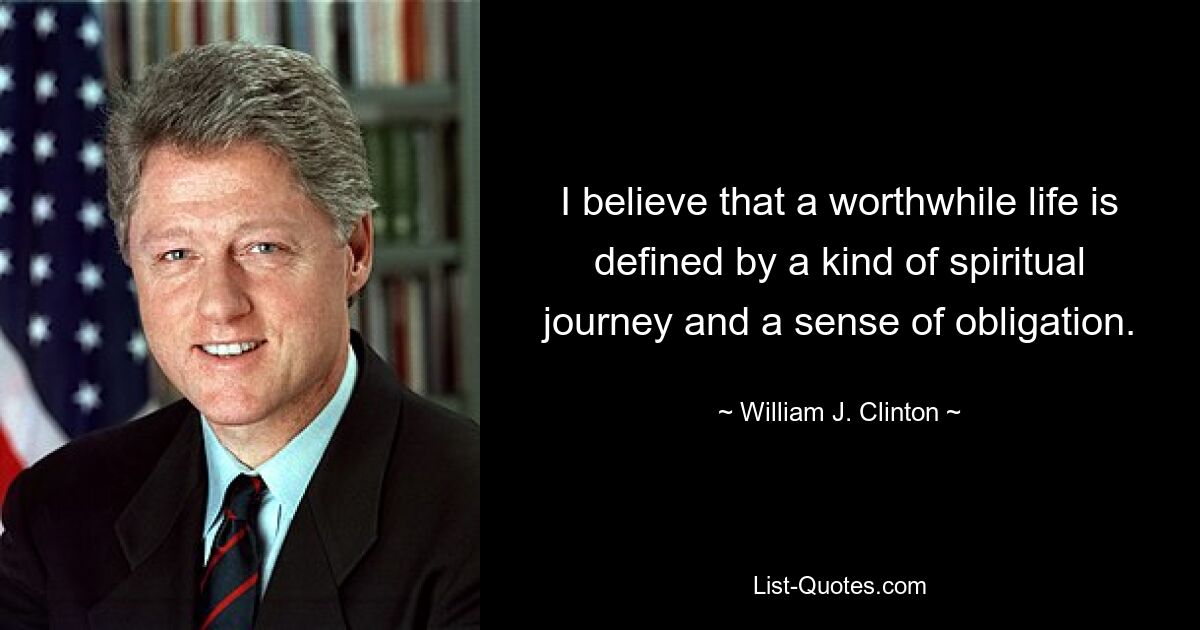 I believe that a worthwhile life is defined by a kind of spiritual journey and a sense of obligation.

~ William J. Clinton ~

List-Quotes.com